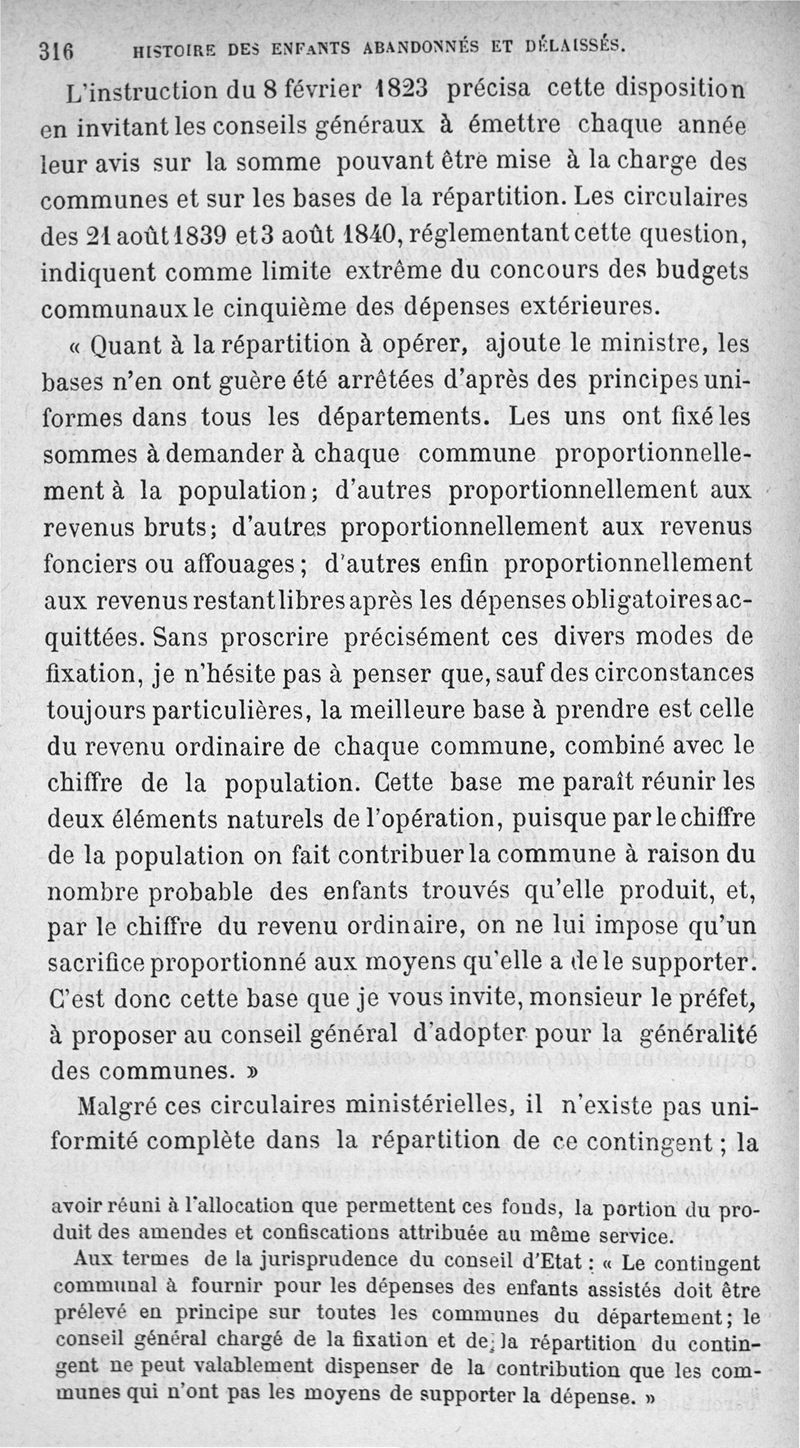 316 HISTOIRE DES ENFANTS ABANDONNÉS ET DÉLAISSÉS.

L'instruction du 8 février 1823 précisa cette disposition en invitant les conseils généraux à émettre chaque année leur avis sur la somme pouvant être mise à la charge des communes et sur les bases de la répartition. Les circulaires des 21 août 1839 et 3 août 1840, réglementant cette question, indiquent comme limite extrême du concours des budgets communaux le cinquième des dépenses extérieures.

« Quant à la répartition à opérer, ajoute le ministre, les bases n'en ont guère été arrêtées d'après des principes uniformes dans tous les départements. Les uns ont fixé les sommes à demander à chaque commune proportionnellement à la population; d'autres proportionnellement aux revenus bruts; d'autres proportionnellement aux revenus fonciers ou affouages; d'autres enfin proportionnellement aux revenus restant libres après les dépenses obligatoires acquittées. Sans proscrire précisément ces divers modes de fixation, je n'hésite pas à penser que, sauf des circonstances toujours particulières, la meilleure base à prendre est celle du revenu ordinaire de chaque commune, combiné avec le chiffre de la population. Cette base me paraît réunir les deux éléments naturels de l'opération, puisque par le chiffre de la population on fait contribuer la commune à raison du nombre probable des enfants trouvés qu'elle produit, et, par le chiffre du revenu ordinaire, on ne lui impose qu'un sacrifice proportionné aux moyens qu'elle a de le supporter. C'est donc cette base que je vous invite, monsieur le préfet, à proposer au conseil général d'adopter pour la généralité des communes. »

Malgré ces circulaires ministérielles, il n'existe pas uniformité complète dans la répartition de ce contingent; la

avoir réuni à l'allocation que permettent ces fonds, la portion du produit des amendes et confiscations attribuée au même service.

Aux termes de la jurisprudence du conseil d'Etat : « Le contingent communal à fournir pour les dépenses des enfants assistés doit être prélevé en principe sur toutes les communes du département; le conseil général chargé de la fixation et de la répartition du contingent ne peut valablement dispenser de la contribution que les communes qui n'ont pas les moyens de supporter la dépense. »